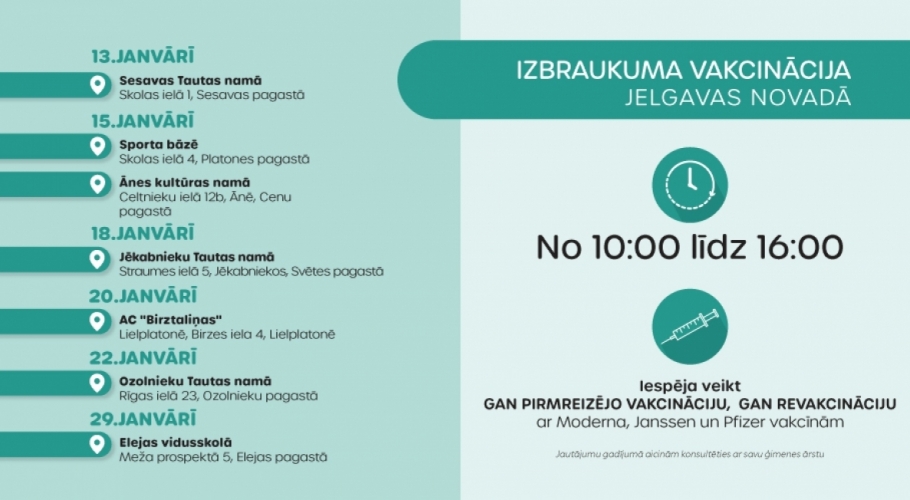 13.JANVĀRĪ

Sesavas Tautas namā
Skolas ielā 1, Sesavas pagastā

15.JANVĀRĪ

Sporta bāzē
Skolas ielā 4, Platones pagastā

Ānes kultūras namā
Celtnieku ielā 12b, Ānē, Cenu pagastā

18.JANVĀRĪ

Jēkabnieku Tautas namā
Straumes ielā 5, Jēkabniekos, Svētes pagastā

20.JANVĀRĪ

AC "Birztaliņas"
Lielplatonē, Birzes iela 4, Lielplatonē

22.JANVĀRĪ

Ozolnieku Tautas namā
Rīgas ielā 23, Ozolnieku pagastā

29.JANVĀRĪ

Elejas vidusskolā
Meža prospektā 5, Elejas pagastā

IZBRAUKUMA VAKCINĀCIJA
JELGAVAS NOVADĀ

No 10:00 līdz 16:00

Iespēja veikt
GAN PIRMREIZĒJO VAKCINĀCIJU, GAN REVAKCINĀCIJU
ar Moderna, Janssen un Pfizer vakcīnām

Jautājumu gadījumā aicinām konsultēties ar savu ģimenes ārstu